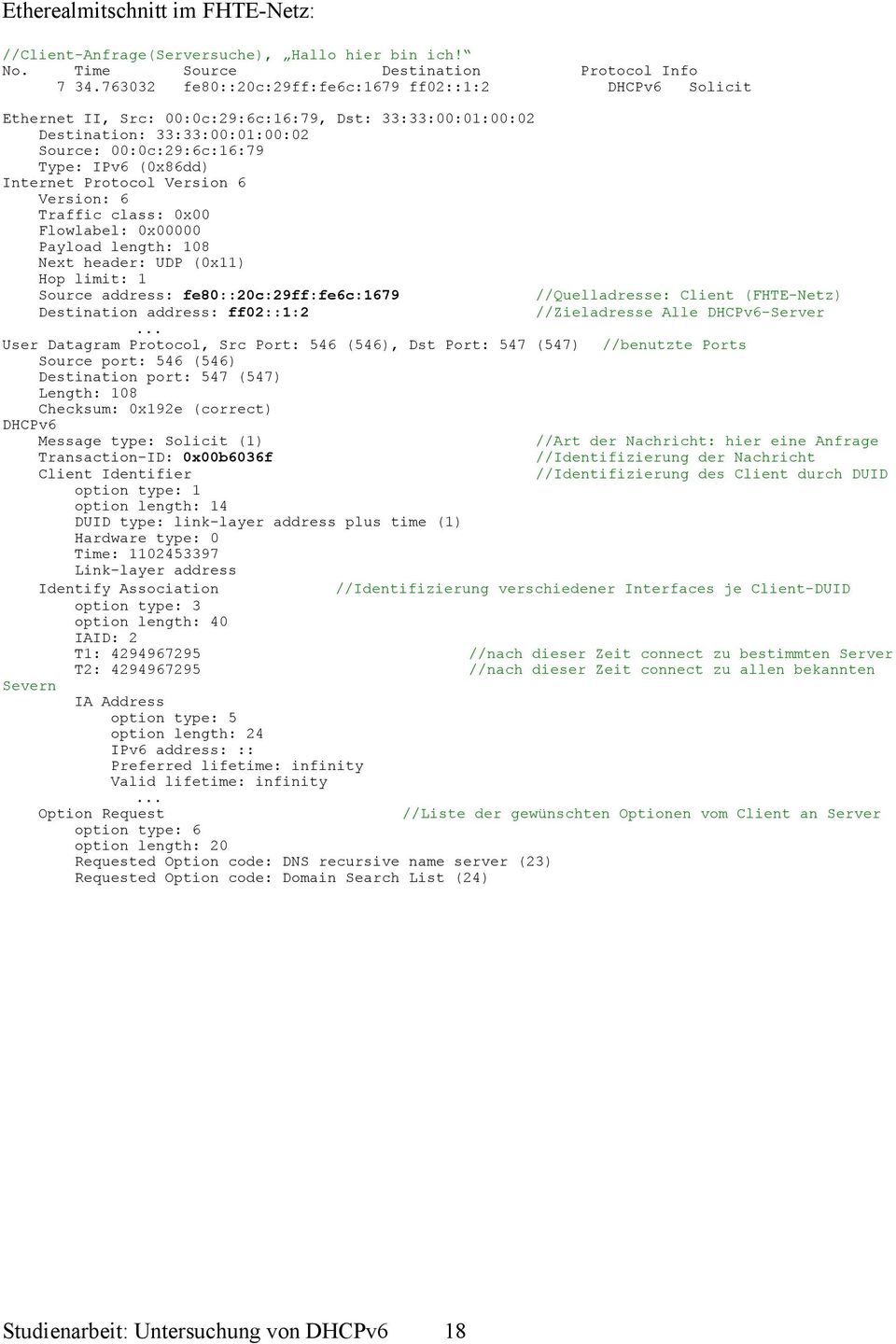 Etherealmitschnitt im FHTE-Netz:

//Client-Anfrage(Serversuche), „Hallo hier bin ich!“
No. Time Source Destination Protocol Info
7 34.763032 fe80::20c:29ff:fe6c:1679 ff02::1:2 DHCPv6 Solicit

Ethernet II, Src: 00:0c:29:6c:16:79, Dst: 33:33:00:01:00:02
Destination: 33:33:00:01:00:02
Source: 00:0c:29:6c:16:79
Type: IPv6 (0x86dd)
Internet Protocol Version 6
Version: 6
Traffic class: 0x00
Flowlabel: 0x00000
Payload length: 108
Next header: UDP (0x11)
Hop limit: 1
Source address: fe80::20c:29ff:fe6c:1679 //Quelladresse: Client (FHTE-Netz)
Destination address: ff02::1:2 //Zieladresse Alle DHCPv6-Server
...
User Datagram Protocol, Src Port: 546 (546), Dst Port: 547 (547) //benutzte Ports
Source port: 546 (546)
Destination port: 547 (547)
Length: 108
Checksum: 0x192e (correct)
DHCPv6
Message type: Solicit (1) //Art der Nachricht: hier eine Anfrage
Transaction-ID: 0x00b6036f //Identifizierung der Nachricht
Client Identifier //Identifizierung des Client durch DUID
option type: 1
option length: 14
DUID type: link-layer address plus time (1)
Hardware type: 0
Time: 1102453397
Link-layer address
Identify Association //Identifizierung verschiedener Interfaces je Client-DUID
option type: 3
option length: 40
IAID: 2
T1: 4294967295 //nach dieser Zeit connect zu bestimmten Server
T2: 4294967295 //nach dieser Zeit connect zu allen bekannten Severn
IA Address
option type: 5
option length: 24
IPv6 address: ::
Preferred lifetime: infinity
Valid lifetime: infinity
...
Option Request //Liste der gewünschten Optionen vom Client an Server
option type: 6
option length: 20
Requested Option code: DNS recursive name server (23)
Requested Option code: Domain Search List (24)

Studienarbeit: Untersuchung von DHCPv6 18